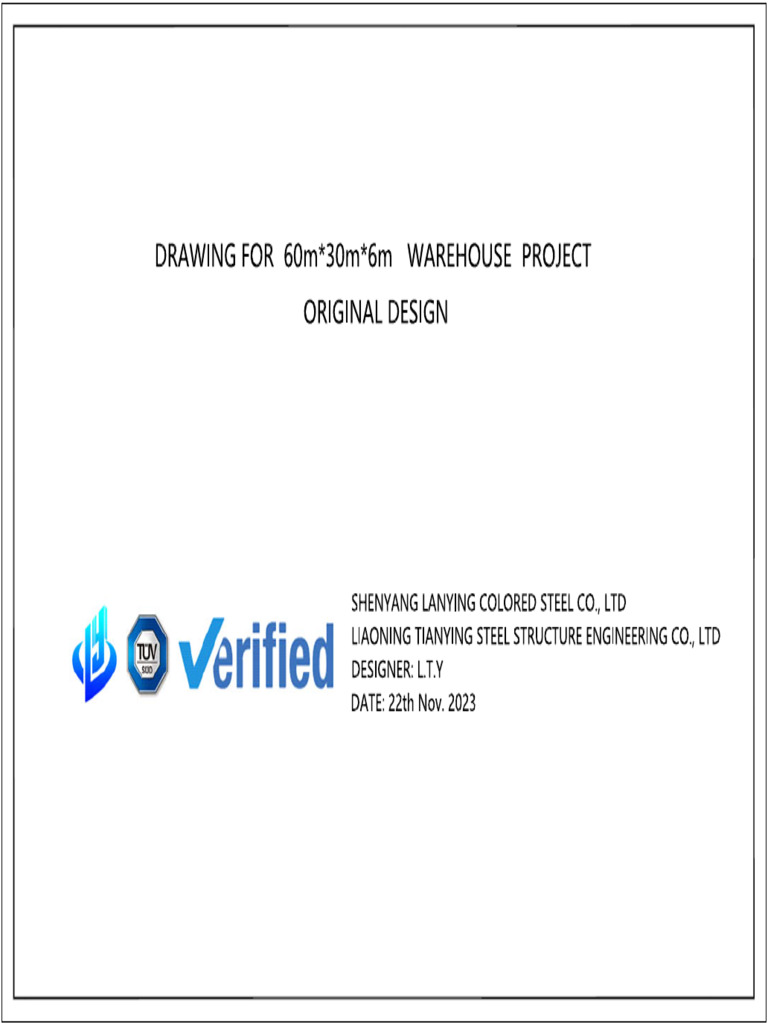 DRAWING FOR 60m*30m*6m WAREHOUSE PROJECT
ORIGINAL DESIGN

TÜV SÜD Verified

SHENYANG LANYING COLORED STEEL CO., LTD
LIAONING TIANYING STEEL STRUCTURE ENGINEERING CO., LTD
DESIGNER: L.T.Y
DATE: 22th Nov. 2023